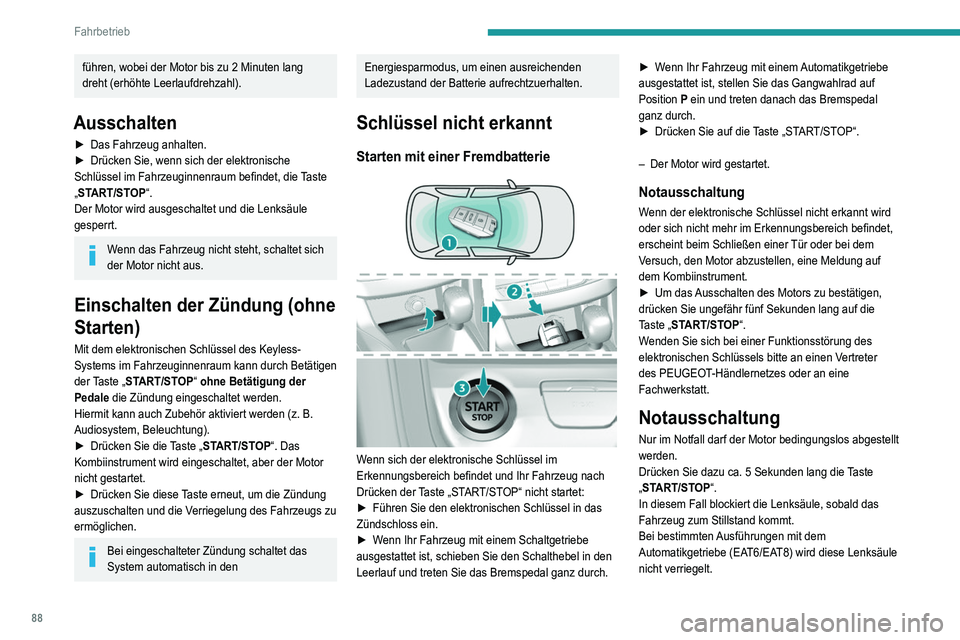 Fahrbetrieb

führen, wobei der Motor bis zu 2 Minuten lang dreht (erhöhte Leerlaufdrehzahl).

Ausschalten

► Das Fahrzeug anhalten.
► Drücken Sie, wenn sich der elektronische Schlüssel im Fahrzeuginnenraum befindet, die Taste „START/STOP“.
Der Motor wird ausgeschaltet und die Lenksäule gesperrt.

Wenn das Fahrzeug nicht steht, schaltet sich der Motor nicht aus.

Einschalten der Zündung (ohne Starten)

Mit dem elektronischen Schlüssel des Keyless-Systems im Fahrzeuginnenraum kann durch Betätigen der Taste „START/STOP“ ohne Betätigung der Pedale die Zündung eingeschaltet werden.
Hiermit kann auch Zubehör aktiviert werden (z. B. Audiosystem, Beleuchtung).
► Drücken Sie die Taste „START/STOP“. Das Kombiinstrument wird eingeschaltet, aber der Motor nicht gestartet.
► Drücken Sie diese Taste erneut, um die Zündung auszuschalten und die Verriegelung des Fahrzeugs zu ermöglichen.

Bei eingeschalteter Zündung schaltet das System automatisch in den

Energiesparmodus, um einen ausreichenden Ladezustand der Batterie aufrechtzuerhalten.

Schlüssel nicht erkannt

Starten mit einer Fremdbatterie

1

2

3

START STOP

Wenn sich der elektronische Schlüssel im Erkennungsbereich befindet und Ihr Fahrzeug nach Drücken der Taste „START/STOP“ nicht startet:
► Führen Sie den elektronischen Schlüssel in das Zündschloss ein.
► Wenn Ihr Fahrzeug mit einem Schaltgetriebe ausgestattet ist, schieben Sie den Schalthebel in den Leerlauf und treten Sie das Bremspedal ganz durch.

► Wenn Ihr Fahrzeug mit einem Automatikgetriebe ausgestattet ist, stellen Sie das Gangwahlrad auf Position P ein und treten danach das Bremspedal ganz durch.
► Drücken Sie auf die Taste „START/STOP“.

– Der Motor wird gestartet.

Notausschaltung

Wenn der elektronische Schlüssel nicht erkannt wird oder sich nicht mehr im Erkennungsbereich befindet, erscheint beim Schließen einer Tür oder bei dem Versuch, den Motor abzustellen, eine Meldung auf dem Kombiinstrument.
► Um das Ausschalten des Motors zu bestätigen, drücken Sie ungefähr fünf Sekunden lang auf die Taste „START/STOP“.
Wenden Sie sich bei einer Funktionsstörung des elektronischen Schlüssels bitte an einen Vertreter des PEUGEOT-Händlernetzes oder an eine Fachwerkstatt.

Notausschaltung

Nur im Notfall darf der Motor bedingungslos abgestellt werden.
Drücken Sie dazu ca. 5 Sekunden lang die Taste „START/STOP“.
In diesem Fall blockiert die Lenksäule, sobald das Fahrzeug zum Stillstand kommt.
Bei bestimmten Ausführungen mit dem Automatikgetriebe (EAT6/EAT8) wird diese Lenksäule nicht verriegelt.

88

carmanualsonline.info